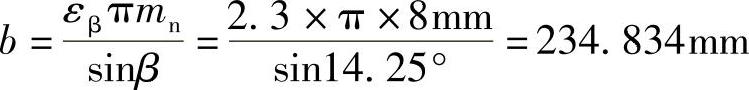 $b=\frac{\varepsilon_{\beta}\pi m_{n}}{\sin\beta}=\frac{2.3\times\pi\times8\text{mm}}{\sin14.25^{\circ}}=234.834\text{mm}$